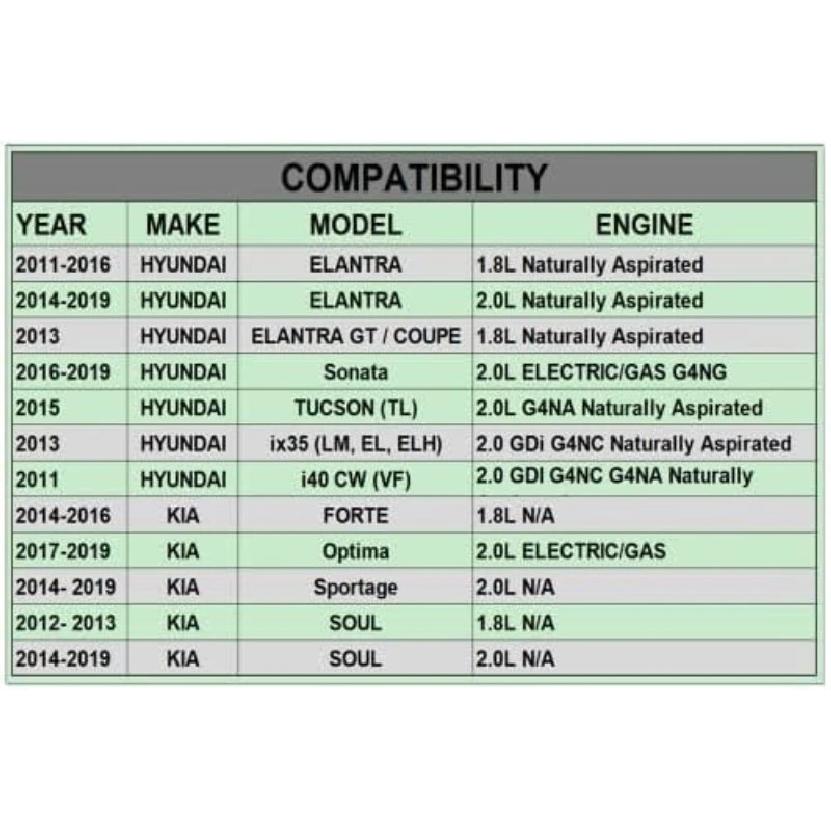 COMPATIBILITY

| YEAR | MAKE | MODEL | ENGINE |
|---|---|---|---|
| 2011-2016 | HYUNDAI | ELANTRA | 1.8L Naturally Aspirated |
| 2014-2019 | HYUNDAI | ELANTRA | 2.0L Naturally Aspirated |
| 2013 | HYUNDAI | ELANTRA GT / COUPE | 1.8L Naturally Aspirated |
| 2016-2019 | HYUNDAI | Sonata | 2.0L ELECTRIC/GAS G4NG |
| 2015 | HYUNDAI | TUCSON (TL) | 2.0L G4NA Naturally Aspirated |
| 2013 | HYUNDAI | ix35 (LM, EL, ELH) | 2.0 GDi G4NC Naturally Aspirated |
| 2011 | HYUNDAI | i40 CW (VF) | 2.0 GDI G4NC G4NA Naturally |
| 2014-2016 | KIA | FORTE | 1.8L N/A |
| 2017-2019 | KIA | Optima | 2.0L ELECTRIC/GAS |
| 2014- 2019 | KIA | Sportage | 2.0L N/A |
| 2012- 2013 | KIA | SOUL | 1.8L N/A |
| 2014-2019 | KIA | SOUL | 2.0L N/A |